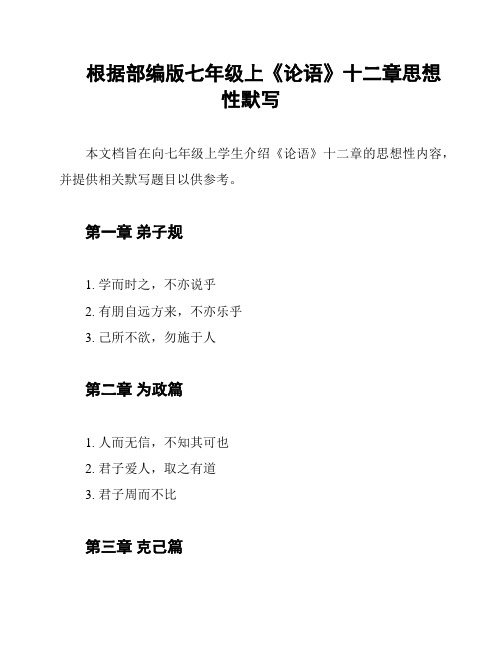 根据部编版七年级上《论语》十二章思想性默写

本文档旨在向七年级上学生介绍《论语》十二章的思想性内容，并提供相关默写题目以供参考。

第一章 弟子规

1. 学而时之，不亦说乎
2. 有朋自远方来，不亦乐乎
3. 己所不欲，勿施于人

第二章 为政篇

1. 人而无信，不知其可也
2. 君子爱人，取之有道
3. 君子周而不比

第三章 克己篇